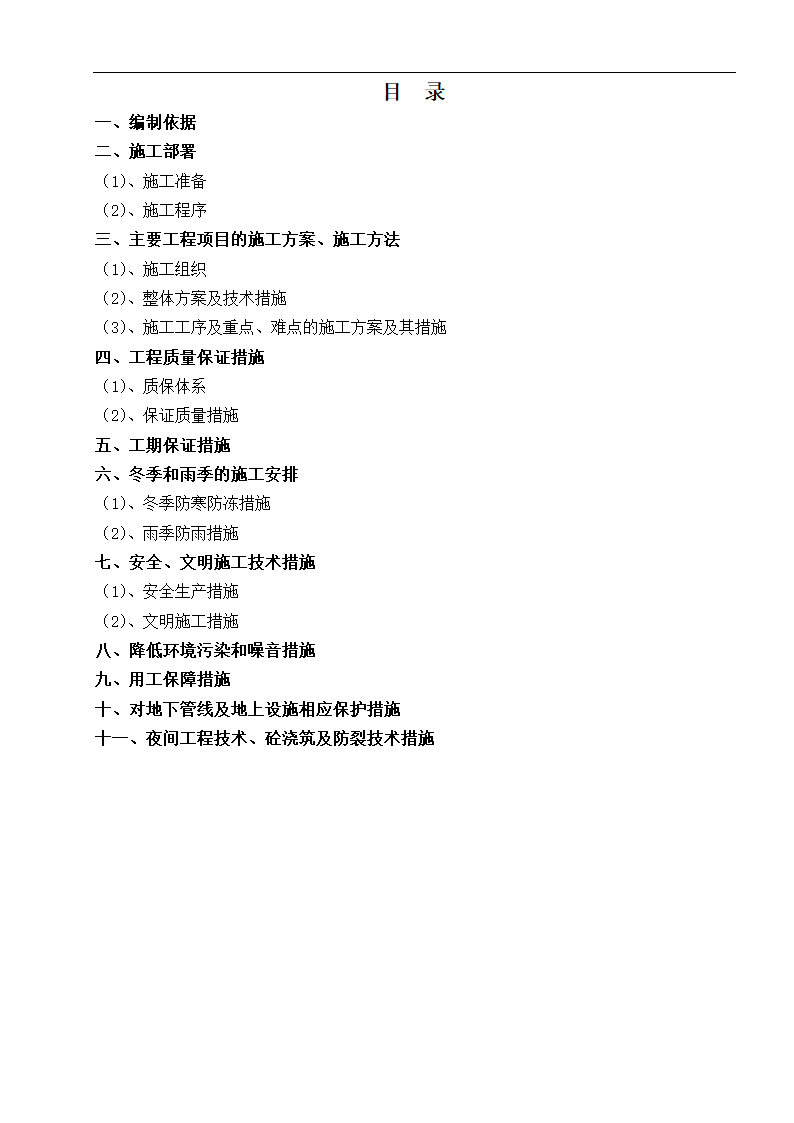 目　录

一、编制依据
二、施工部署
（1)、施工准备
（2)、施工程序
三、主要工程项目的施工方案、施工方法
（1)、施工组织
（2)、整体方案及技术措施
（3)、施工工序及重点、难点的施工方案及其措施
四、工程质量保证措施
（1)、质保体系
（2)、保证质量措施
五、工期保证措施
六、冬季和雨季的施工安排
（1)、冬季防寒防冻措施
（2)、雨季防雨措施
七、安全、文明施工技术措施
（1)、安全生产措施
（2)、文明施工措施
八、降低环境污染和噪音措施
九、用工保障措施
十、对地下管线及地上设施相应保护措施
十一、夜间工程技术、砼浇筑及防裂技术措施